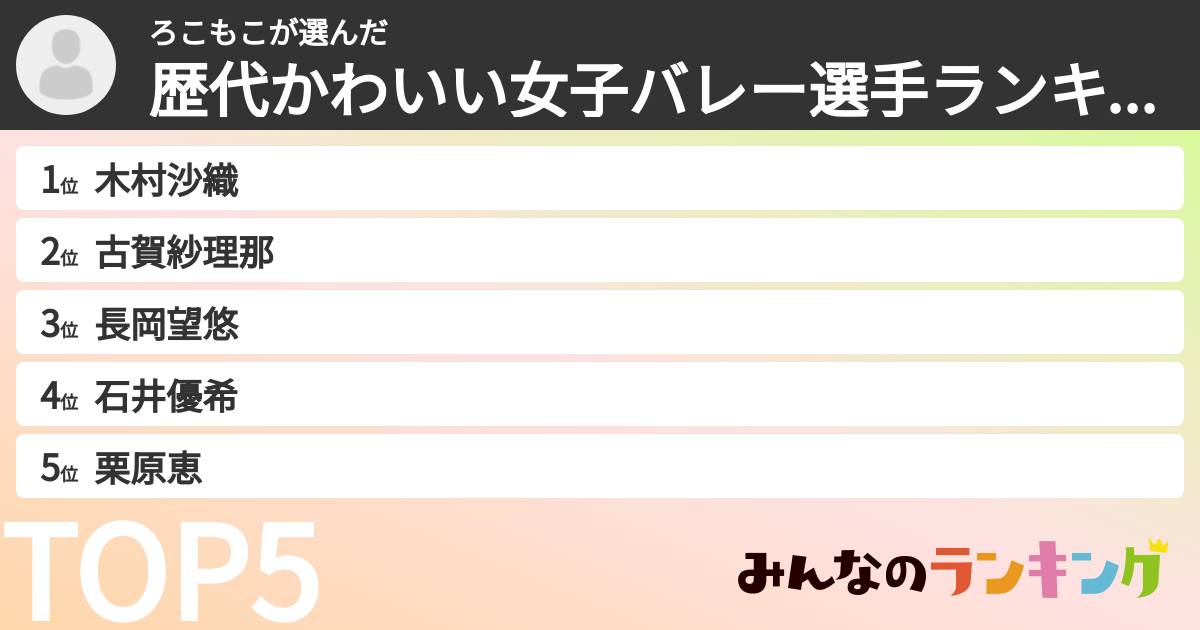 ろこもこが選んだ
歴代かわいい女子バレー選手ランキ...

1位 木村沙織

2位 古賀紗理那

3位 長岡望悠

4位 石井優希

5位 栗原恵

TOP5

みんなのランキング